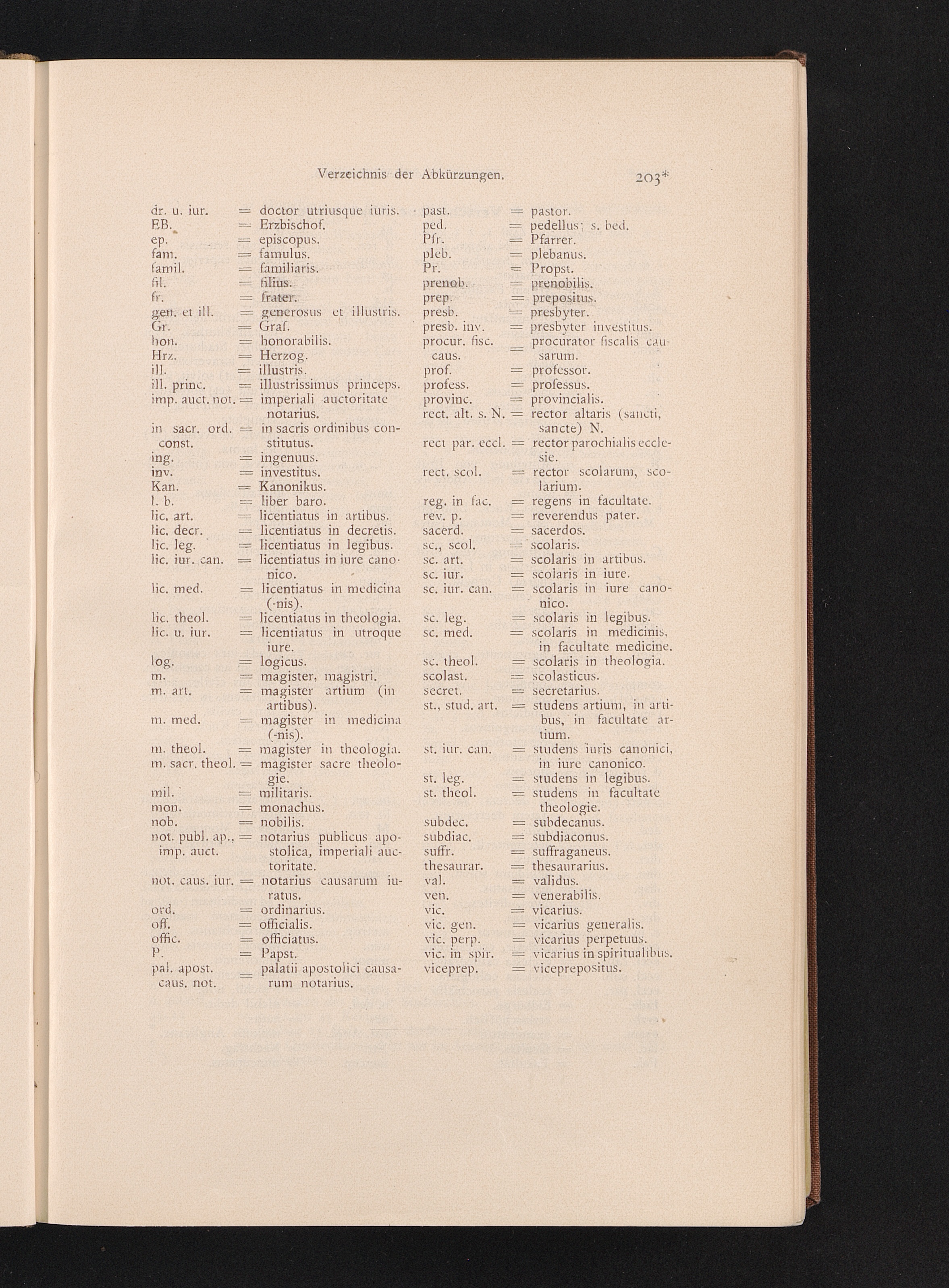 Verzeichnis der Abkürzungen. 203*

dr. u. iur. = doctor utriusque iuris.
EB. = Erzbischof.
ep. = episcopus.
fam. = famulus.
famil. = familiaris.
fil. = filius.
fr. = frater.
gen. et ill. = generosus et illustris.
Gr. = Graf.
hon. = honorabilis.
Hrz. = Herzog.
ill. = illustris.
ill. princ. = illustrissimus princeps.
imp. auct. not. = imperiali auctoritate notarius.
in sacr. ord. const. = in sacris ordinibus constitutus.
ing. = ingenuus.
inv. = investitus.
Kan. = Kanonikus.
l. b. = liber baro.
lic. art. = licentiatus in artibus.
lic. decr. = licentiatus in decretis.
lic. leg. = licentiatus in legibus.
lic. iur. can. = licentiatus in iure canonico.
lic. med. = licentiatus in medicina (-nis).
lic. theol. = licentiatus in theologia.
lic. u. iur. = licentiatus in utroque iure.
log. = logicus.
m. = magister, magistri.
m. art. = magister artium (in artibus).
m. med. = magister in medicina (-nis).
m. theol. = magister in theologia.
m. sacr. theol. = magister sacre theologie.
mil. = militaris.
mon. = monachus.
nob. = nobilis.
not. publ. ap., imp. auct. = notarius publicus apostolica, imperiali auctoritate.
not. caus. iur. = notarius causarum iuratus.
ord. = ordinarius.
off. = officialis.
offic. = officiatus.
P. = Papst.
pal. apost. caus. not. = palatii apostolici causarum notarius.

past. = pastor.
ped. = pedellus; s. bed.
Pfr. = Pfarrer.
pleb. = plebanus.
Pr. = Propst.
prenob. = prenobilis.
prep. = prepositus.
presb. = presbyter.
presb. inv. = presbyter investitus.
procur. fisc. caus. = procurator fiscalis causarum.
prof. = professor.
profess. = professus.
provinc. = provincialis.
rect. alt. s. N. = rector altaris (sancti, sancte) N.
rect par. eccl. = rector parochialis ecclesie.
rect. scol. = rector scolarum, scolarium.
reg. in fac. = regens in facultate.
rev. p. = reverendus pater.
sacerd. = sacerdos.
sc., scol. = scolaris.
sc. art. = scolaris in artibus.
sc. iur. = scolaris in iure.
sc. iur. can. = scolaris in iure canonico.
sc. leg. = scolaris in legibus.
sc. med. = scolaris in medicinis, in facultate medicine.
sc. theol. = scolaris in theologia.
scolast. = scolasticus.
secret. = secretarius.
st., stud. art. = studens artium, in artibus, in facultate artium.
st. iur. can. = studens iuris canonici, in iure canonico.
st. leg. = studens in legibus.
st. theol. = studens in facultate theologie.
subdec. = subdecanus.
subdiac. = subdiaconus.
suffr. = suffraganeus.
thesaurar. = thesaurarius.
val. = validus.
ven. = venerabilis.
vic. = vicarius.
vic. gen. = vicarius generalis.
vic. perp. = vicarius perpetuus.
vic. in spir. = vicarius in spiritualibus.
viceprep. = viceprepositus.